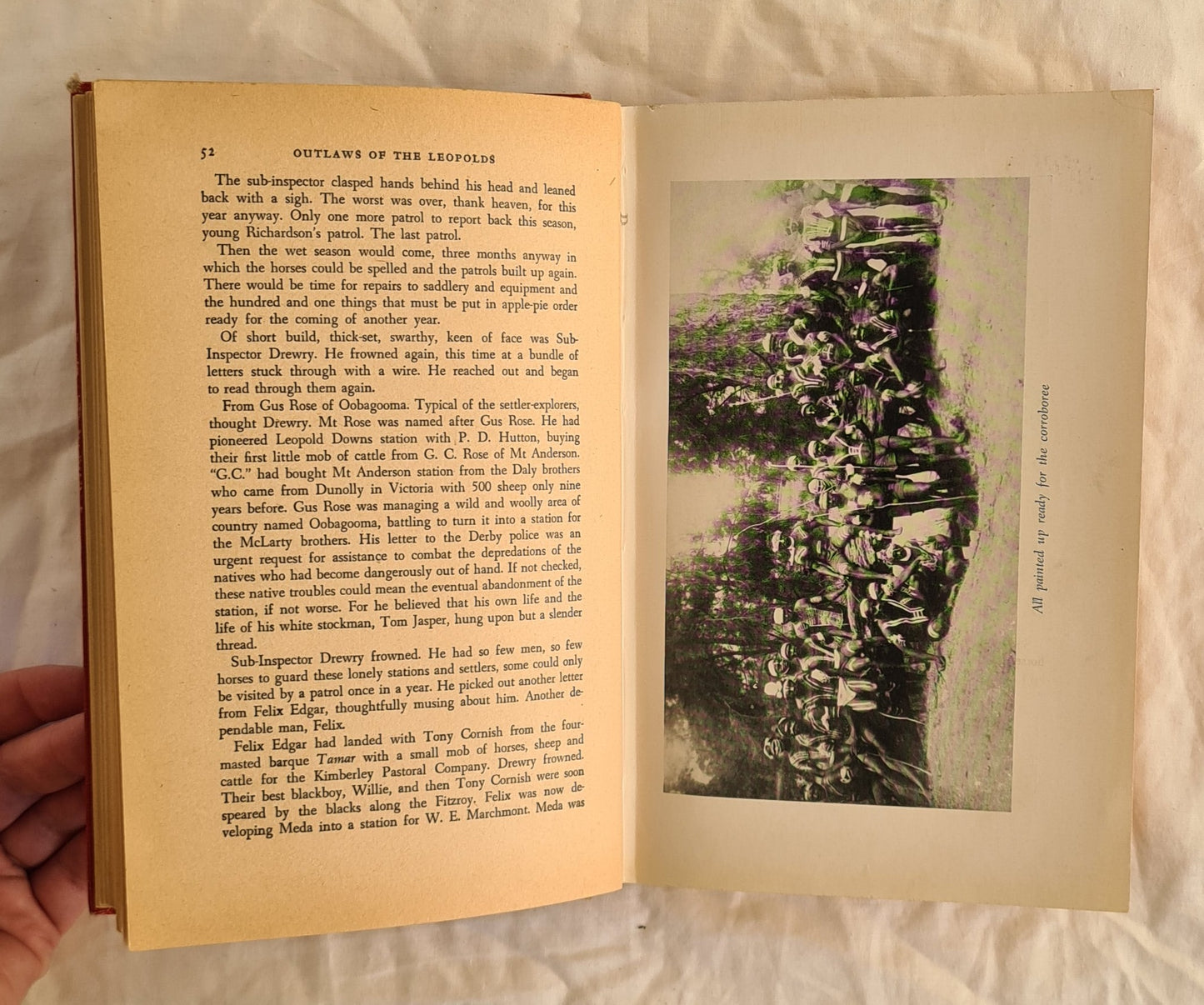 52 OUTLAWS OF THE LEOPOLDS

The sub-inspector clasped hands behind his head and leaned back with a sigh. The worst was over, thank heaven, for this year anyway. Only one more patrol to report back this season, young Richardson's patrol. The last patrol.

Then the wet season would come, three months anyway in which the horses could be spelled and the patrols built up again. There would be time for repairs to saddlery and equipment and the hundred and one things that must be put in apple-pie order ready for the coming of another year.

Of short build, thick-set, swarthy, keen of face was Sub-Inspector Drewry. He frowned again, this time at a bundle of letters stuck through with a wire. He reached out and began to read through them again.

From Gus Rose of Oobagooma. Typical of the settler-explorers, thought Drewry. Mt Rose was named after Gus Rose. He had pioneered Leopold Downs station with P. D. Hutton, buying their first little mob of cattle from G. C. Rose of Mt Anderson. "G.C." had bought Mt Anderson station from the Daly brothers who came from Dunolly in Victoria with 500 sheep only nine years before. Gus Rose was managing a wild and woolly area of country named Oobagooma, battling to turn it into a station for the McLarty brothers. His letter to the Derby police was an urgent request for assistance to combat the depredations of the natives who had become dangerously out of hand. If not checked, these native troubles could mean the eventual abandonment of the station, if not worse. For he believed that his own life and the life of his white stockman, Tom Jasper, hung upon but a slender thread.

Sub-Inspector Drewry frowned. He had so few men, so few horses to guard these lonely stations and settlers, some could only be visited by a patrol once in a year. He picked out another letter from Felix Edgar, thoughtfully musing about him. Another dependable man, Felix.

Felix Edgar had landed with Tony Cornish from the four-masted barque Tamar with a small mob of horses, sheep and cattle for the Kimberley Pastoral Company. Drewry frowned. Their best blackboy, Willie, and then Tony Cornish were soon speared by the blacks along the Fitzroy. Felix was now developing Meda into a station for W. E. Marchmont. Meda was

All painted up ready for the corroboree